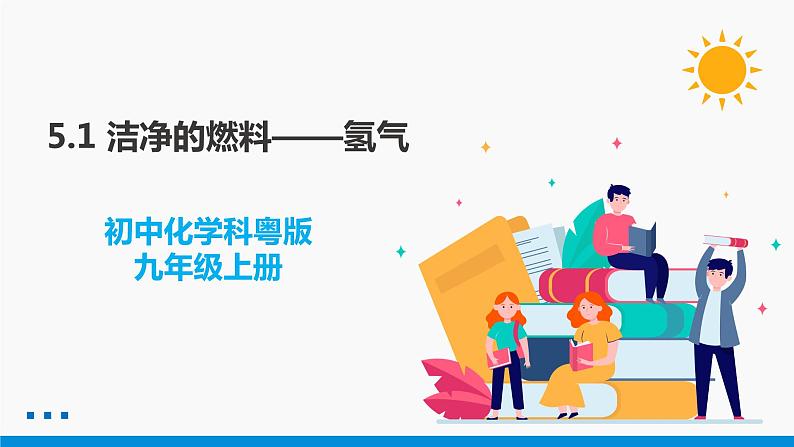 5.1 洁净的燃料——氢气

初中化学科粤版
九年级上册